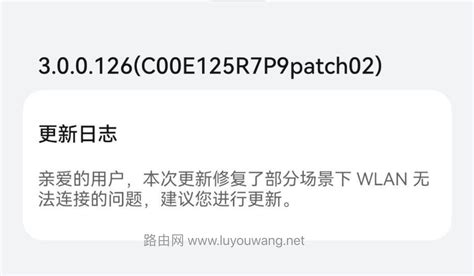 3.0.0.126(C00E125R7P9patch02)

更新日志

亲爱的用户，本次更新修复了部分场景下 WLAN 无法连接的问题，建议您进行更新。

路由网 www.luyouwang.net